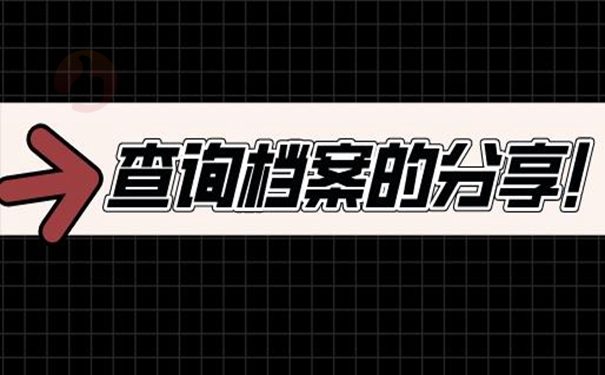 查询档案的分享!